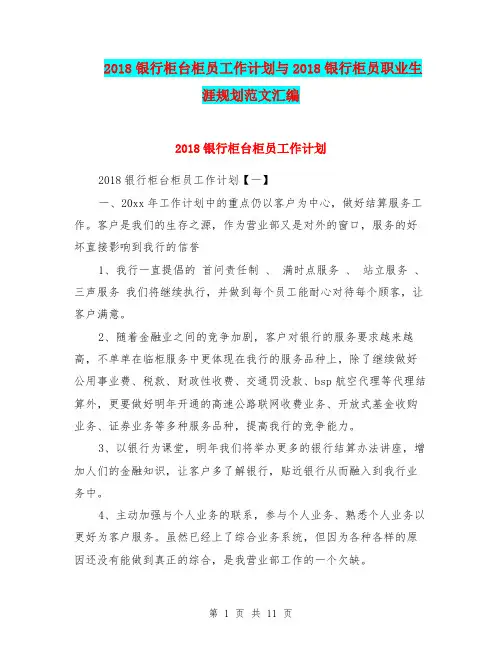 2018 银行柜台柜员工作计划与 2018 银行柜员职业生涯规划范文汇编

2018 银行柜台柜员工作计划

2018 银行柜台柜员工作计划【一】

一、20xx 年工作计划中的重点仍以客户为中心，做好结算服务工作。客户是我们的生存之源，作为营业部又是对外的窗口，服务的好坏直接影响到我行的信誉

1、我行一直提倡的 首问责任制 、 满时点服务 、 站立服务 、 三声服务 我们将继续执行，并做到每个员工能耐心对待每个顾客，让客户满意。

2、随着金融业之间的竞争加剧，客户对银行的服务要求越来越高，不单单在临柜服务中更体现在我行的服务品种上，除了继续做好公用事业费、税款、财政性收费、交通罚没款、bsp 航空代理等代理结算外，更要做好明年开通的高速公路联网收费业务、开放式基金收购业务、证券业务等多种服务品种，提高我行的竞争能力。

3、以银行为课堂，明年我们将举办更多的银行结算办法讲座，增加人们的金融知识，让客户多了解银行，贴近银行从而融入到我行业务中。

4、主动加强与个人业务的联系，参与个人业务、熟悉个人业务以更好为客户服务。虽然已经上了综合业务系统，但因为各种各样的原因还没有能做到真正的综合，是我营业部工作的一个欠缺。

第 1 页 共 11 页